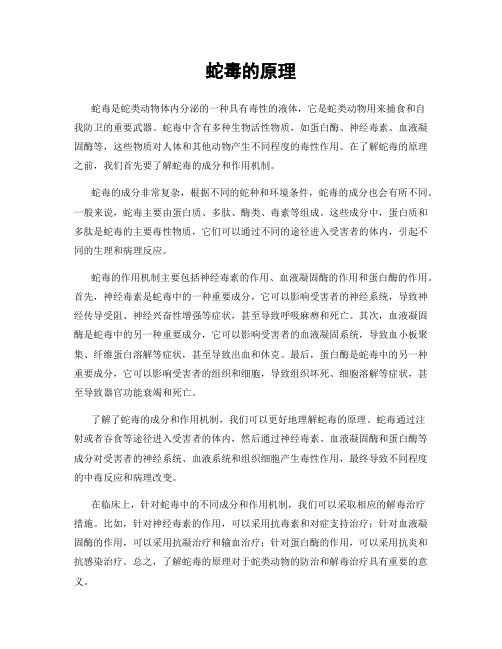 蛇毒的原理

蛇毒是蛇类动物体内分泌的一种具有毒性的液体，它是蛇类动物用来捕食和自我防卫的重要武器。蛇毒中含有多种生物活性物质，如蛋白酶、神经毒素、血液凝固酶等，这些物质对人体和其他动物产生不同程度的毒性作用。在了解蛇毒的原理之前，我们首先要了解蛇毒的成分和作用机制。

蛇毒的成分非常复杂，根据不同的蛇种和环境条件，蛇毒的成分也会有所不同。一般来说，蛇毒主要由蛋白质、多肽、酶类、毒素等组成。这些成分中，蛋白质和多肽是蛇毒的主要毒性物质，它们可以通过不同的途径进入受害者的体内，引起不同的生理和病理反应。

蛇毒的作用机制主要包括神经毒素的作用、血液凝固酶的作用和蛋白酶的作用。首先，神经毒素是蛇毒中的一种重要成分，它可以影响受害者的神经系统，导致神经传导受阻、神经兴奋性增强等症状，甚至导致呼吸麻痹和死亡。其次，血液凝固酶是蛇毒中的另一种重要成分，它可以影响受害者的血液凝固系统，导致血小板聚集、纤维蛋白溶解等症状，甚至导致出血和休克。最后，蛋白酶是蛇毒中的另一种重要成分，它可以影响受害者的组织和细胞，导致组织坏死、细胞溶解等症状，甚至导致器官功能衰竭和死亡。

了解了蛇毒的成分和作用机制，我们可以更好地理解蛇毒的原理。蛇毒通过注射或者吞食等途径进入受害者的体内，然后通过神经毒素、血液凝固酶和蛋白酶等成分对受害者的神经系统、血液系统和组织细胞产生毒性作用，最终导致不同程度的中毒反应和病理改变。

在临床上，针对蛇毒中的不同成分和作用机制，我们可以采取相应的解毒治疗措施。比如，针对神经毒素的作用，可以采用抗毒素和对症支持治疗；针对血液凝固酶的作用，可以采用抗凝治疗和输血治疗；针对蛋白酶的作用，可以采用抗炎和抗感染治疗。总之，了解蛇毒的原理对于蛇类动物的防治和解毒治疗具有重要的意义。